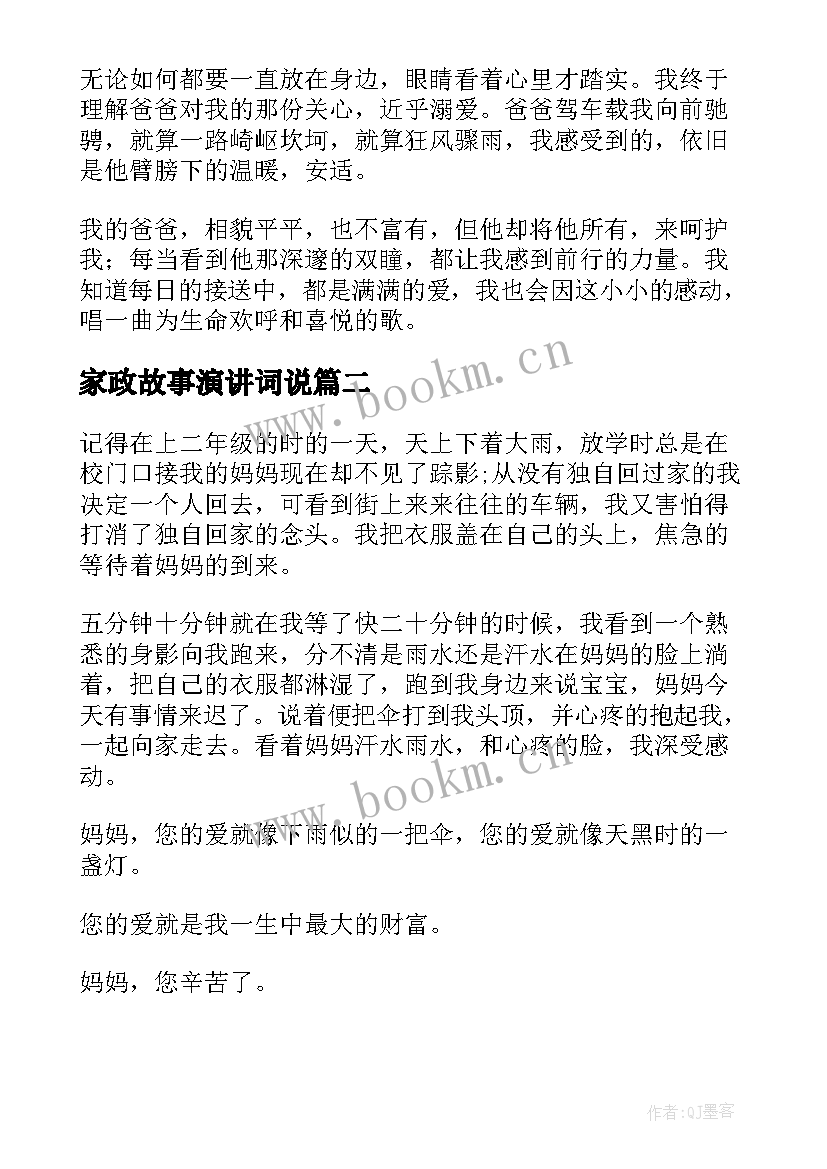 无论如何都要一直放在身边，眼睛看着心里才踏实。我终于理解爸爸对我的那份关心，近乎溺爱。爸爸驾车载我向前驰骋，就算一路崎岖坎坷，就算狂风骤雨，我感受到的，依旧是他臂膀下的温暖，安适。

我的爸爸，相貌平平，也不富有，但他却将他所有，来呵护我；每当看到他那深邃的双瞳，都让我感到前行的力量。我知道每日的接送中，都是满满的爱，我也会因这小小的感动，唱一曲为生命欢呼和喜悦的歌。

家政故事演讲词说篇二

www.bookm.cn

记得在上二年级的时的一天，天上下着大雨，放学时总是在校门口接我的妈妈现在却不见了踪影;从没有独自回过家的我决定一个人回去，可看到街上来来往往的车辆，我又害怕得打消了独自回家的念头。我把衣服盖在自己的头上，焦急的等待着妈妈的到来。

五分钟十分钟就在我等了快二十分钟的时候，我看到一个熟悉的身影向我跑来，分不清是雨水还是汗水在妈妈的脸上淌着，把自己的衣服都淋湿了，跑到我身边来说宝宝，妈妈今天有事情来迟了。说着便把伞打到我头顶，并心疼的抱起我，一起向家走去。看着妈妈汗水雨水，和心疼的脸，我深受感动。

www.bookm.cn

妈妈，您的爱就像下雨似的一把伞，您的爱就像天黑时的一盏灯。

您的爱就是我一生中最大的财富。

妈妈，您辛苦了。

作者:QJ墨客